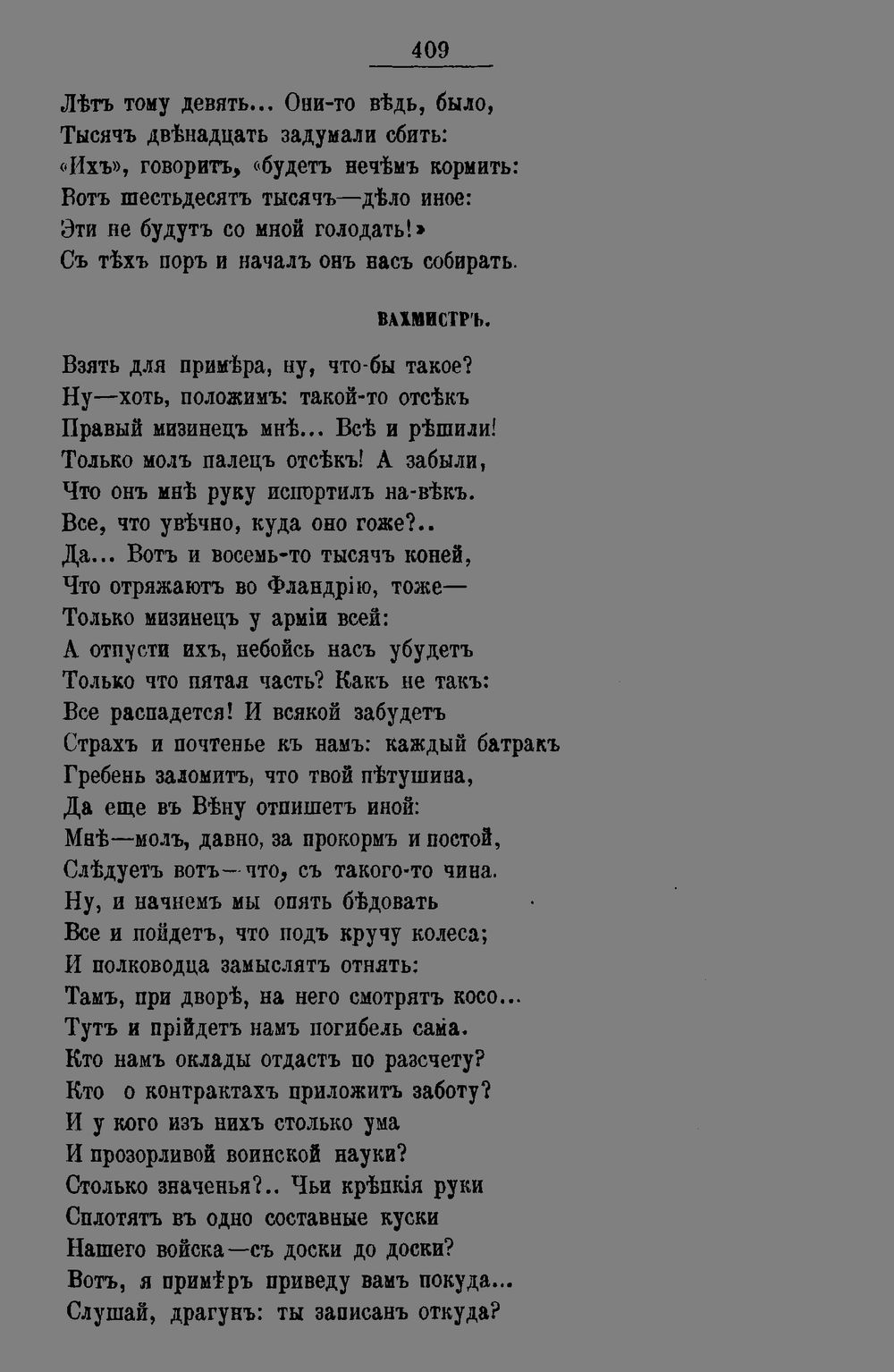 409

Лѣтъ тому девять... Они-то вѣдь, было,
Тысячъ двѣнадцать задумали сбить:
«Ихъ», говоритъ, «будетъ нечѣмъ кормить:
Вотъ шестьдесятъ тысячъ—дѣло иное:
Эти не будутъ со мной голодать!»
Съ тѣхъ поръ и началъ онъ насъ собирать.

ВАХМИСТРЪ.

Взять для примѣра, ну, что-бы такое?
Ну—хоть, положимъ: такой-то отсѣкъ
Правый мизинецъ мнѣ... Всѣ и рѣшили!
Только молъ палецъ отсѣкъ! А забыли,
Что онъ мнѣ руку испортилъ на-вѣкъ.
Все, что увѣчно, куда оно гоже?..
Да... Вотъ и восемь-то тысячъ коней,
Что отряжаютъ во Фландрію, тоже—
Только мизинецъ у арміи всей:
А отпусти ихъ, небойсь насъ убудетъ
Только что пятая часть? Какъ не такъ:
Все распадется! И всякой забудетъ
Страхъ и почтенье къ намъ: каждый батракъ
Гребень заломитъ, что твой пѣтушина,
Да еще въ Вѣну отпишетъ иной:
Мнѣ—молъ, давно, за прокормъ и постой,
Слѣдуетъ вотъ—что, съ такого-то чина.
Ну, и начнемъ мы опять бѣдовать
Все и пойдетъ, что подъ кручу колеса;
И полководца замыслятъ отнять:
Тамъ, при дворѣ, на него смотрятъ косо...
Тутъ и прійдетъ намъ погибель сама.
Кто намъ оклады отдастъ по разсчету?
Кто о контрактахъ приложитъ заботу?
И у кого изъ нихъ столько ума
И прозорливой воинской науки?
Столько значенья?.. Чьи крѣпкія руки
Сплотятъ въ одно составные куски
Нашего войска—съ доски до доски?
Вотъ, я примѣръ приведу вамъ покуда...
Слушай, драгунъ: ты записанъ откуда?